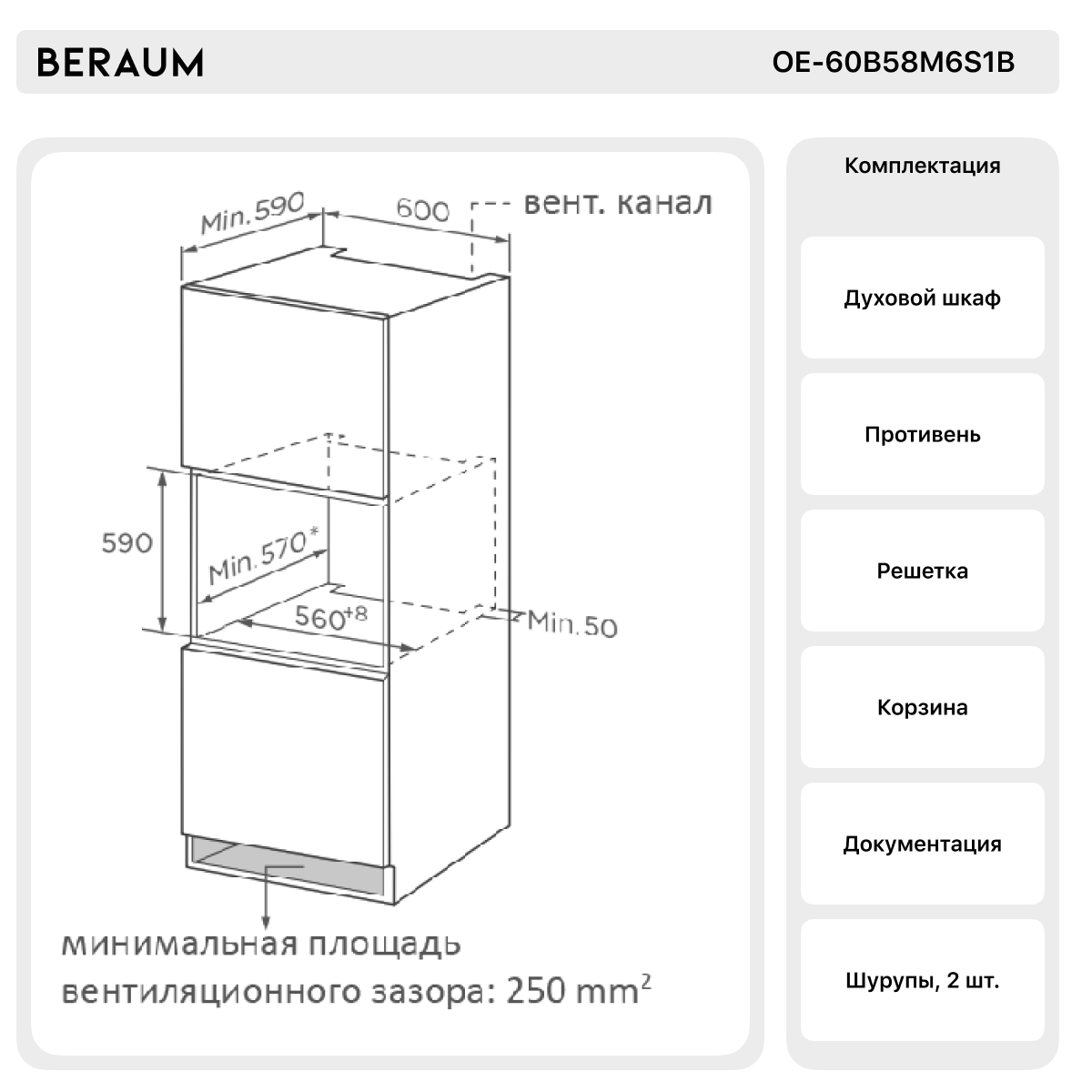 BERAUM

OE-60B58M6S1B

Min.590

600

вент. канал

590

Min.570*

$560^{+8}$

Min.50

минимальная площадь вентиляционного зазора: 250 $mm^2$

Комплектация

Духовой шкаф

Противень

Решетка

Корзина

Документация

Шурупы, 2 шт.